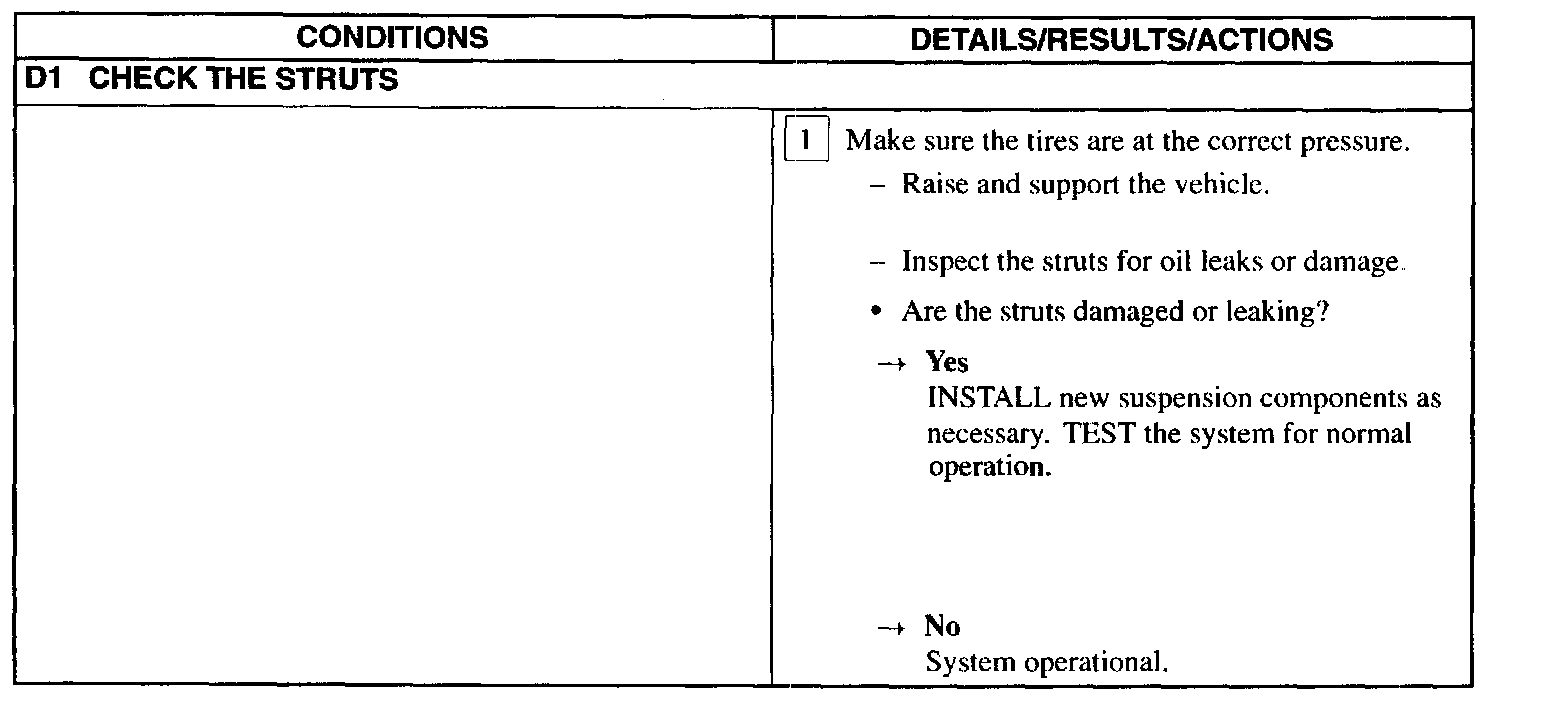 | CONDITIONS | DETAILS/RESULTS/ACTIONS |
|---|---|
| D1 CHECK THE STRUTS | |
| | 1 Make sure the tires are at the correct pressure. – Raise and support the vehicle. – Inspect the struts for oil leaks or damage. • Are the struts damaged or leaking? → Yes INSTALL new suspension components as necessary. TEST the system for normal operation. → No System operational. |